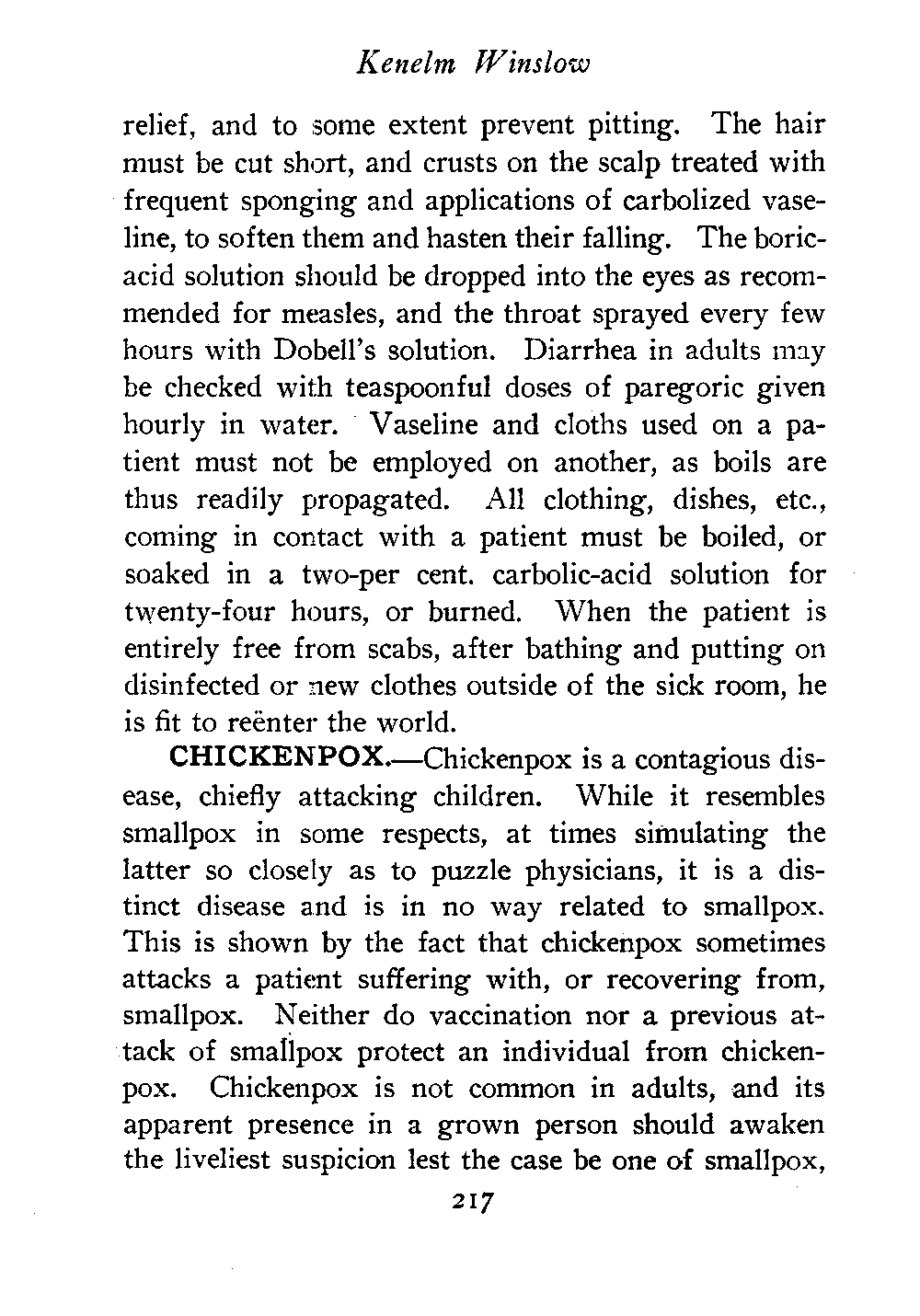 Kenelm Winslow

relief, and to some extent prevent pitting. The hair must be cut short, and crusts on the scalp treated with frequent sponging and applications of carbolized vaseline, to soften them and hasten their falling. The boric-acid solution should be dropped into the eyes as recommended for measles, and the throat sprayed every few hours with Dobell's solution. Diarrhea in adults may be checked with teaspoonful doses of paregoric given hourly in water. Vaseline and cloths used on a patient must not be employed on another, as boils are thus readily propagated. All clothing, dishes, etc., coming in contact with a patient must be boiled, or soaked in a two-per cent. carbolic-acid solution for twenty-four hours, or burned. When the patient is entirely free from scabs, after bathing and putting on disinfected or new clothes outside of the sick room, he is fit to reënter the world.

CHICKENPOX.—Chickenpox is a contagious disease, chiefly attacking children. While it resembles smallpox in some respects, at times simulating the latter so closely as to puzzle physicians, it is a distinct disease and is in no way related to smallpox. This is shown by the fact that chickenpox sometimes attacks a patient suffering with, or recovering from, smallpox. Neither do vaccination nor a previous attack of smallpox protect an individual from chickenpox. Chickenpox is not common in adults, and its apparent presence in a grown person should awaken the liveliest suspicion lest the case be one of smallpox,

217